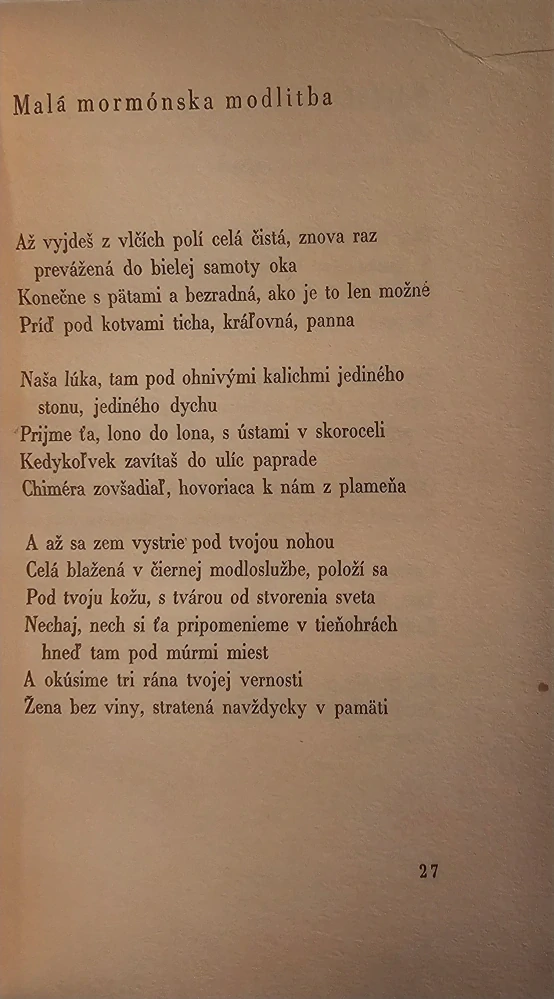 Malá mormónska modlitba

Až vyjdeš z vlčích polí celá čistá, znova raz
prevážená do bielej samoty oka
Konečne s pätami a bezradná, ako je to len možné
Príď pod kotvami ticha, kráľovná, panna

Naša lúka, tam pod ohnivými kalichmi jediného
stonu, jediného dychu
Prijme ťa, lono do lona, s ústami v skoroceli
Kedykoľvek zavítaš do ulíc paprade
Chiméra zovšadiaľ, hovoriaca k nám z plameňa

A až sa zem vystrie pod tvojou nohou
Celá blažená v čiernej modloslužbe, položí sa
Pod tvoju kožu, s tvárou od stvorenia sveta
Nechaj, nech si ťa pripomenieme v tieňohrách
hneď tam pod múrmi miest
A okúsime tri rána tvojej vernosti
Žena bez viny, stratená navždycky v pamäti

27